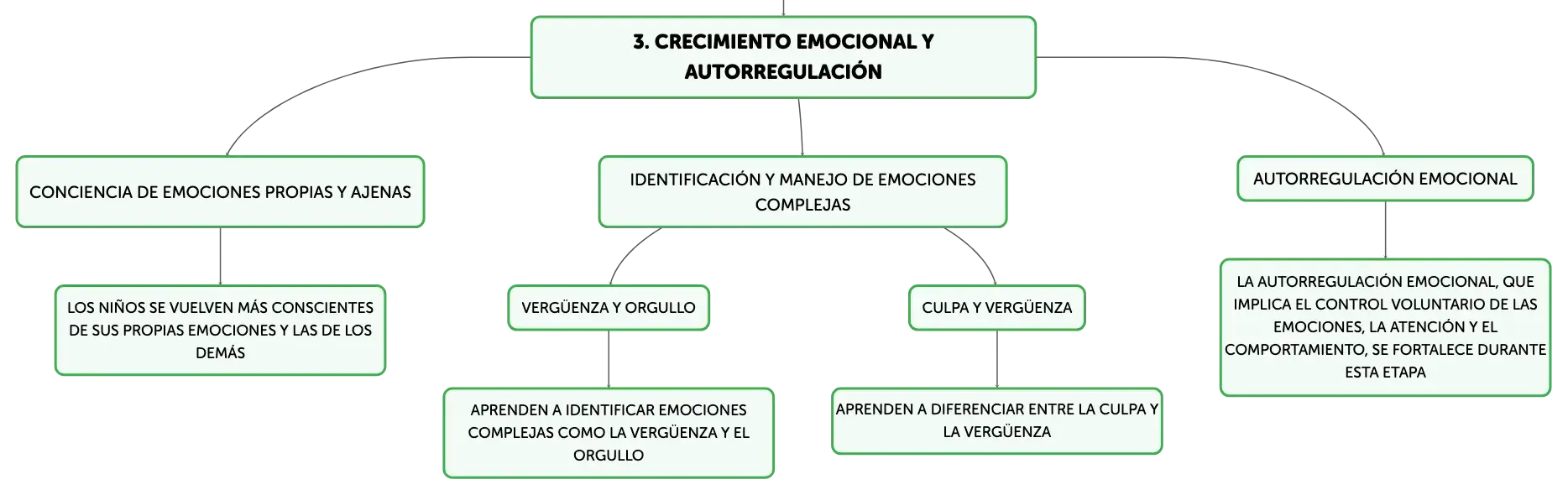 3. CRECIMIENTO EMOCIONAL Y AUTORREGULACIÓN

CONCIENCIA DE EMOCIONES PROPIAS Y AJENAS

LOS NIÑOS SE VUELVEN MÁS CONSCIENTES DE SUS PROPIAS EMOCIONES Y LAS DE LOS DEMÁS

IDENTIFICACIÓN Y MANEJO DE EMOCIONES COMPLEJAS

VERGÜENZA Y ORGULLO

APRENDEN A IDENTIFICAR EMOCIONES COMPLEJAS COMO LA VERGÜENZA Y EL ORGULLO

CULPA Y VERGÜENZA

APRENDEN A DIFERENCIAR ENTRE LA CULPA Y LA VERGÜENZA

AUTORREGULACIÓN EMOCIONAL

LA AUTORREGULACIÓN EMOCIONAL, QUE IMPLICA EL CONTROL VOLUNTARIO DE LAS EMOCIONES, LA ATENCIÓN Y EL COMPORTAMIENTO, SE FORTALECE DURANTE ESTA ETAPA